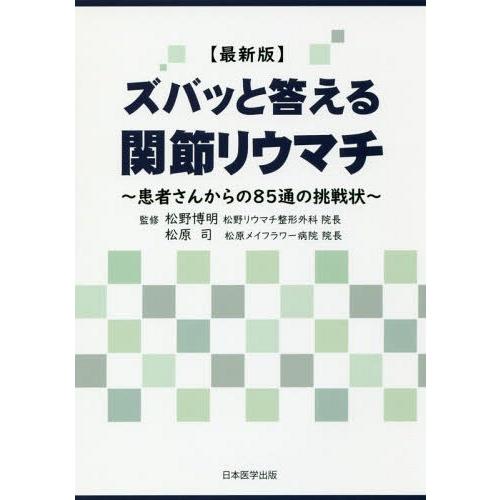 【最新版】
ズバッと答える
関節リウマチ
～患者さんからの85通の挑戦状～

監修 松野博明 松野リウマチ整形外科 院長
松原 司 松原メイフラワー病院 院長

日本医学出版